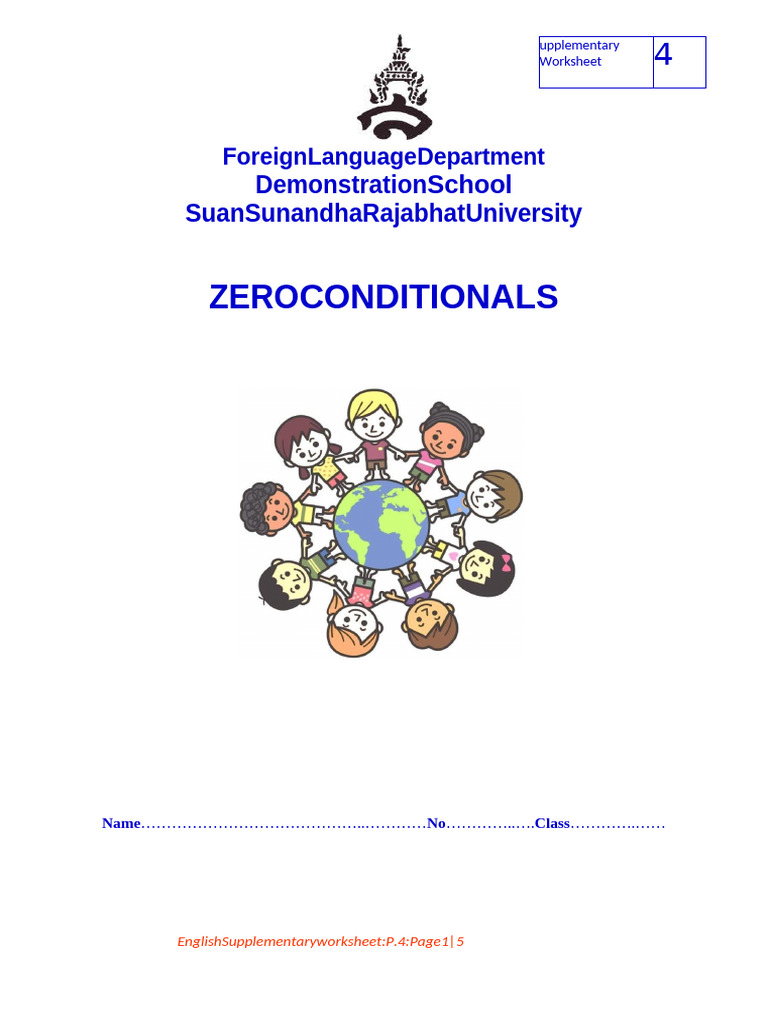 upplementary Worksheet
4

ForeignLanguageDepartment
DemonstrationSchool
SuanSunandhaRajabhatUniversity

ZEROCONDITIONALS

Name____No____Class____

EnglishSupplementaryworksheet:P.4:Page1| 5